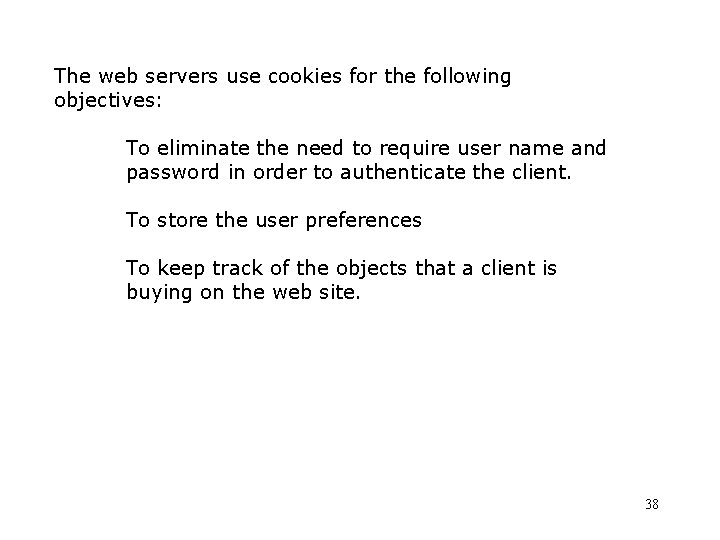 The web servers use cookies for the following objectives:

To eliminate the need to require user name and password in order to authenticate the client.

To store the user preferences

To keep track of the objects that a client is buying on the web site.

38